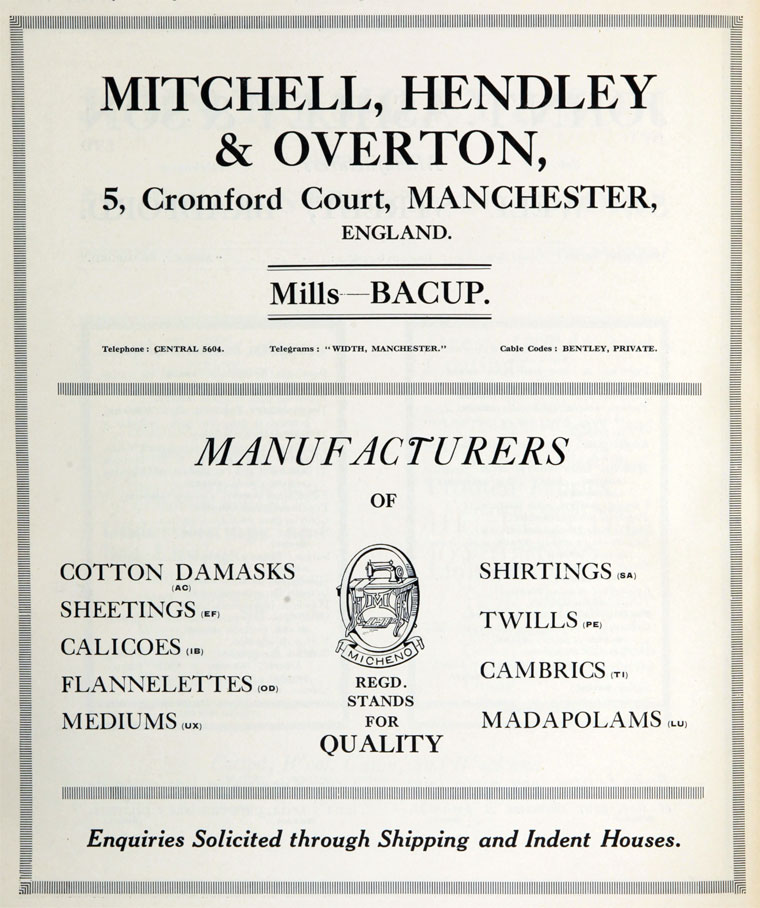 MITCHELL, HENDLEY & OVERTON,

5, Cromford Court, MANCHESTER, ENGLAND.

Mills—BACUP.

Telephone: CENTRAL 5604. Telegrams: "WIDTH, MANCHESTER." Cable Codes: BENTLEY, PRIVATE.

MANUFACTURERS

OF

COTTON DAMASKS (AC)
SHEETINGS (EF)
CALICOES (IB)
FLANNELETTES (OD)
MEDIUMS (UX)

MICHENO
REGD.
STANDS
FOR
QUALITY

SHIRTINGS (SA)
TWILLS (PE)
CAMBRICS (TI)
MADAPOLAMS (LU)

Enquiries Solicited through Shipping and Indent Houses.